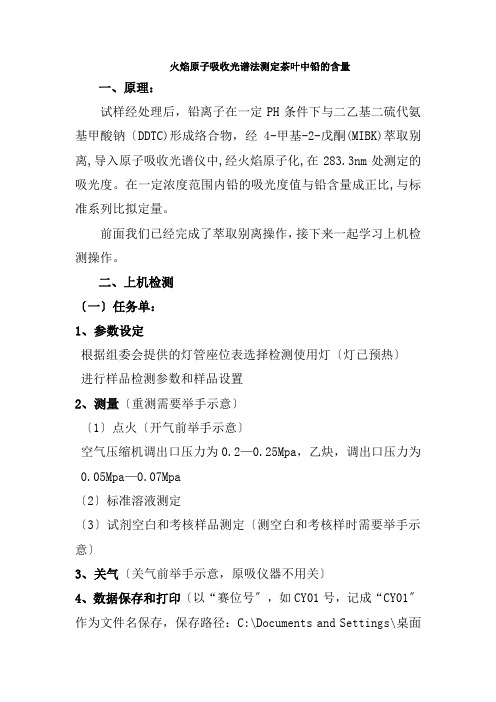 火焰原子吸收光谱法测定茶叶中铅的含量

一、原理：

试样经处理后，铅离子在一定 PH 条件下与二乙基二硫代氨基甲酸钠〔DDTC)形成络合物，经 4-甲基-2-戊酮(MIBK)萃取别离,导入原子吸收光谱仪中,经火焰原子化,在 283.3nm 处测定的吸光度。在一定浓度范围内铅的吸光度值与铅含量成正比,与标准系列比拟定量。

前面我们已经完成了萃取别离操作，接下来一起学习上机检测操作。

二、上机检测

〔一〕任务单：

1、参数设定

根据组委会提供的灯管座位表选择检测使用灯〔灯已预热〕

进行样品检测参数和样品设置

2、测量〔重测需要举手示意〕

〔1〕点火〔开气前举手示意〕

空气压缩机调出口压力为 0.2—0.25Mpa，乙炔，调出口压力为 0.05Mpa—0.07Mpa

〔2〕标准溶液测定

〔3〕试剂空白和考核样品测定〔测空白和考核样时需要举手示意〕

3、关气〔关气前举手示意，原吸仪器不用关〕

4、数据保存和打印〔以“赛位号〞，如 CY01 号，记成“CY01〞作为文件名保存，保存路径：C:\Documents and Settings\桌面